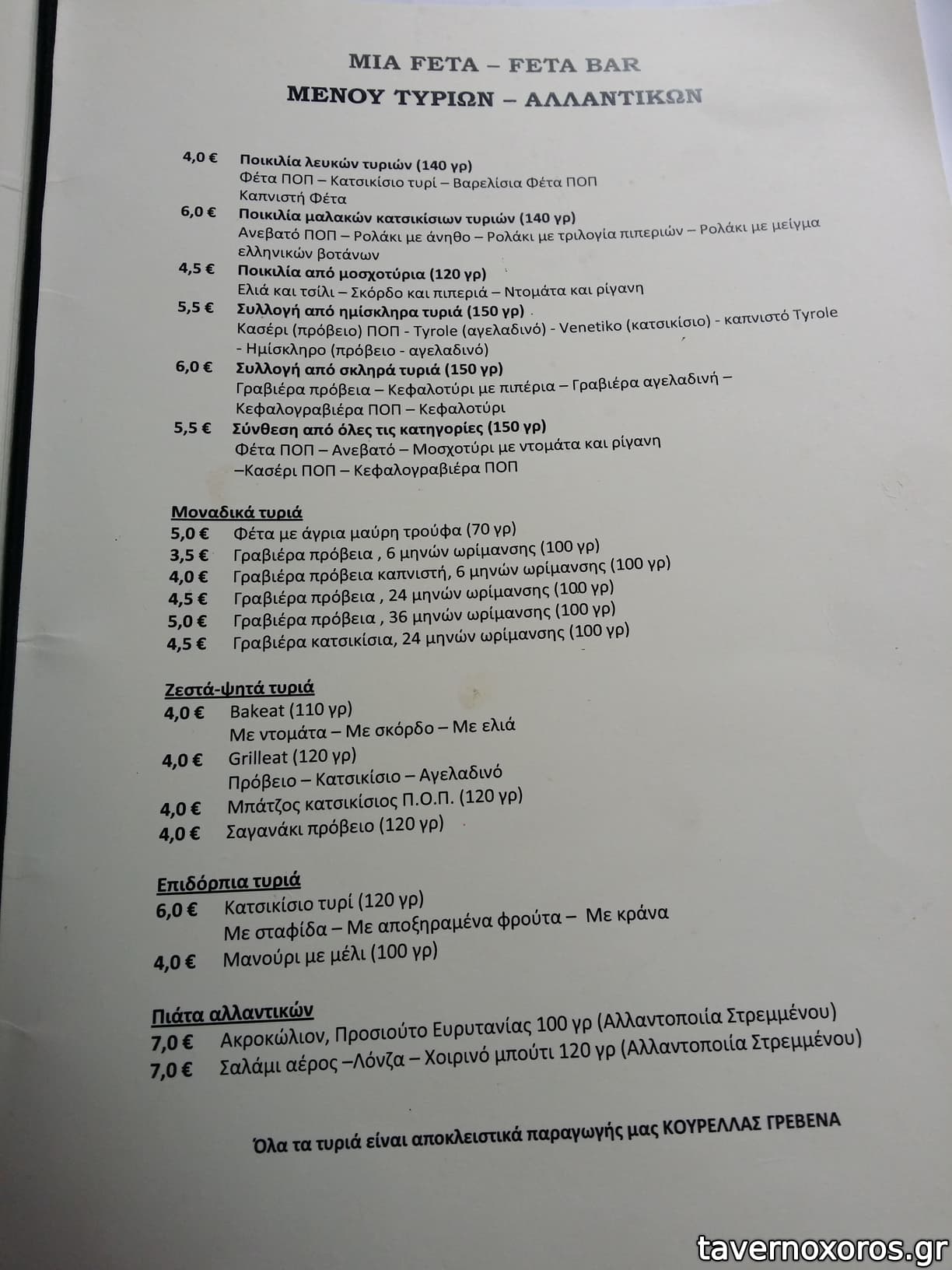 ΜΙΑ FETA – FETA BAR
ΜΕΝΟΥ ΤΥΡΙΩΝ – ΑΛΛΑΝΤΙΚΩΝ

4,0 € Ποικιλία λευκών τυριών (140 γρ)
Φέτα ΠΟΠ – Κατσικίσιο τυρί – Βαρελίσια Φέτα ΠΟΠ
Καπνιστή Φέτα

6,0 € Ποικιλία μαλακών κατσικίσιων τυριών (140 γρ)
Ανεβατό ΠΟΠ – Ρολάκι με άνηθο – Ρολάκι με τριλογία πιπεριών – Ρολάκι με μείγμα ελληνικών βοτάνων

4,5 € Ποικιλία από μοσχοτύρια (120 γρ)
Ελιά και τσίλι – Σκόρδο και πιπεριά – Ντομάτα και ρίγανη

5,5 € Συλλογή από ημίσκληρα τυριά (150 γρ)
Κασέρι (πρόβειο) ΠΟΠ - Tyrole (αγελαδινό) - Venetiko (κατσικίσιο) - καπνιστό Tyrole - Ημίσκληρο (πρόβειο - αγελαδινό)

6,0 € Συλλογή από σκληρά τυριά (150 γρ)
Γραβιέρα πρόβεια – Κεφαλοτύρι με πιπέρια – Γραβιέρα αγελαδινή – Κεφαλογραβιέρα ΠΟΠ – Κεφαλοτύρι

5,5 € Σύνθεση από όλες τις κατηγορίες (150 γρ)
Φέτα ΠΟΠ – Ανεβατό – Μοσχοτύρι με ντομάτα και ρίγανη –Κασέρι ΠΟΠ – Κεφαλογραβιέρα ΠΟΠ

Μοναδικά τυριά
5,0 € Φέτα με άγρια μαύρη τρούφα (70 γρ)
3,5 € Γραβιέρα πρόβεια , 6 μηνών ωρίμανσης (100 γρ)
4,0 € Γραβιέρα πρόβεια καπνιστή, 6 μηνών ωρίμανσης (100 γρ)
4,5 € Γραβιέρα πρόβεια , 24 μηνών ωρίμανσης (100 γρ)
5,0 € Γραβιέρα πρόβεια , 36 μηνών ωρίμανσης (100 γρ)
4,5 € Γραβιέρα κατσικίσια, 24 μηνών ωρίμανσης (100 γρ)

Ζεστά-ψητά τυριά
4,0 € Bakeat (110 γρ)
Με ντομάτα – Με σκόρδο – Με ελιά
4,0 € Grilleat (120 γρ)
Πρόβειο – Κατσικίσιο – Αγελαδινό
4,0 € Μπάτζος κατσικίσιος Π.Ο.Π. (120 γρ)
4,0 € Σαγανάκι πρόβειο (120 γρ)

Επιδόρπια τυριά
6,0 € Κατσικίσιο τυρί (120 γρ)
Με σταφίδα – Με αποξηραμένα φρούτα – Με κράνα
4,0 € Μανούρι με μέλι (100 γρ)

Πιάτα αλλαντικών
7,0 € Ακροκώλιον, Προσιούτο Ευρυτανίας 100 γρ (Αλλαντοποιία Στρεμμένου)
7,0 € Σαλάμι αέρος –Λόνζα – Χοιρινό μπούτι 120 γρ (Αλλαντοποιία Στρεμμένου)

Όλα τα τυριά είναι αποκλειστικά παραγωγής μας ΚΟΥΡΕΛΛΑΣ ΓΡΕΒΕΝΑ

tavernoxoros.gr